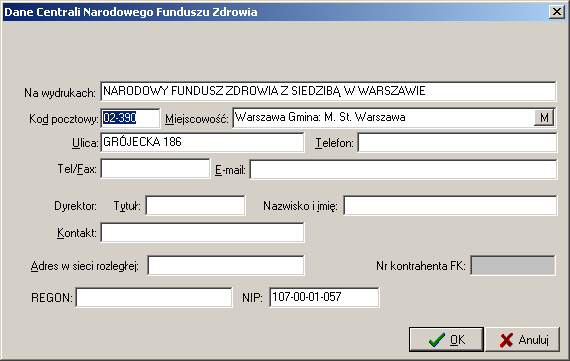 Dane Centrali Narodowego Funduszu Zdrowia

Na wydrukach: NARODOWY FUNDUSZ ZDROWIA Z SIEDZIBĄ W WARSZAWIE

Kod pocztowy: 02-390 Miejscowość: Warszawa Gmina: M. St. Warszawa M

Ulica: GRÓJECKA 186 Telefon:

Tel/Fax: E-mail:

Dyrektor: Tytuł: Nazwisko i imię:

Kontakt:

Adres w sieci rozległej: Nr kontrahenta FK:

REGON: NIP: 107-00-01-057

OK Anuluj